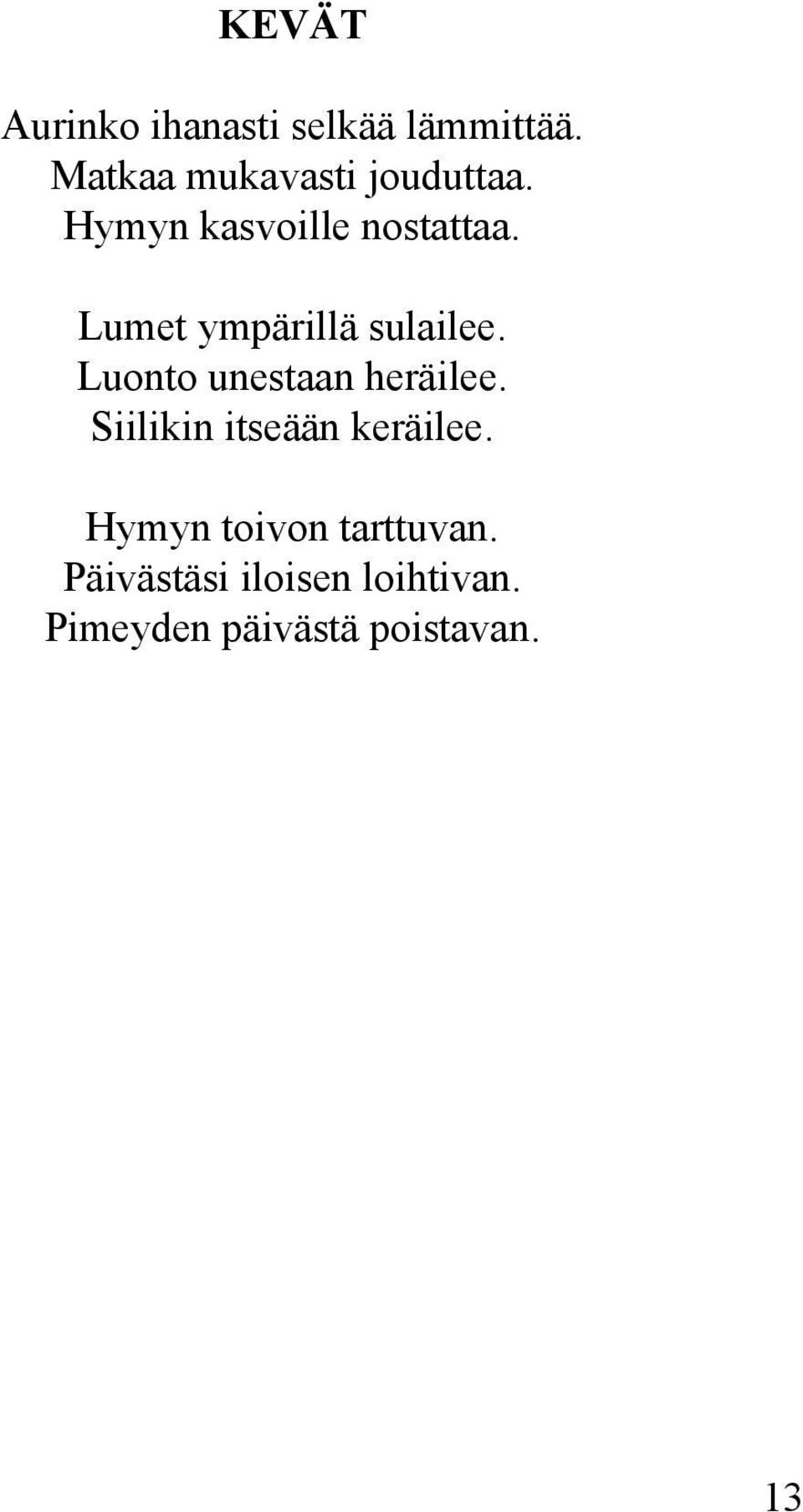 KEVÄT

Aurinko ihanasti selkää lämmittää.
Matkaa mukavasti jouduttaa.
Hymyn kasvoille nostattaa.

Lumet ympärillä sulailee.
Luonto unestaan heräilee.
Siilikin itseään keräilee.

Hymyn toivon tarttuvan.
Päivästäsi iloisen loihtivan.
Pimeyden päivästä poistavan.

13